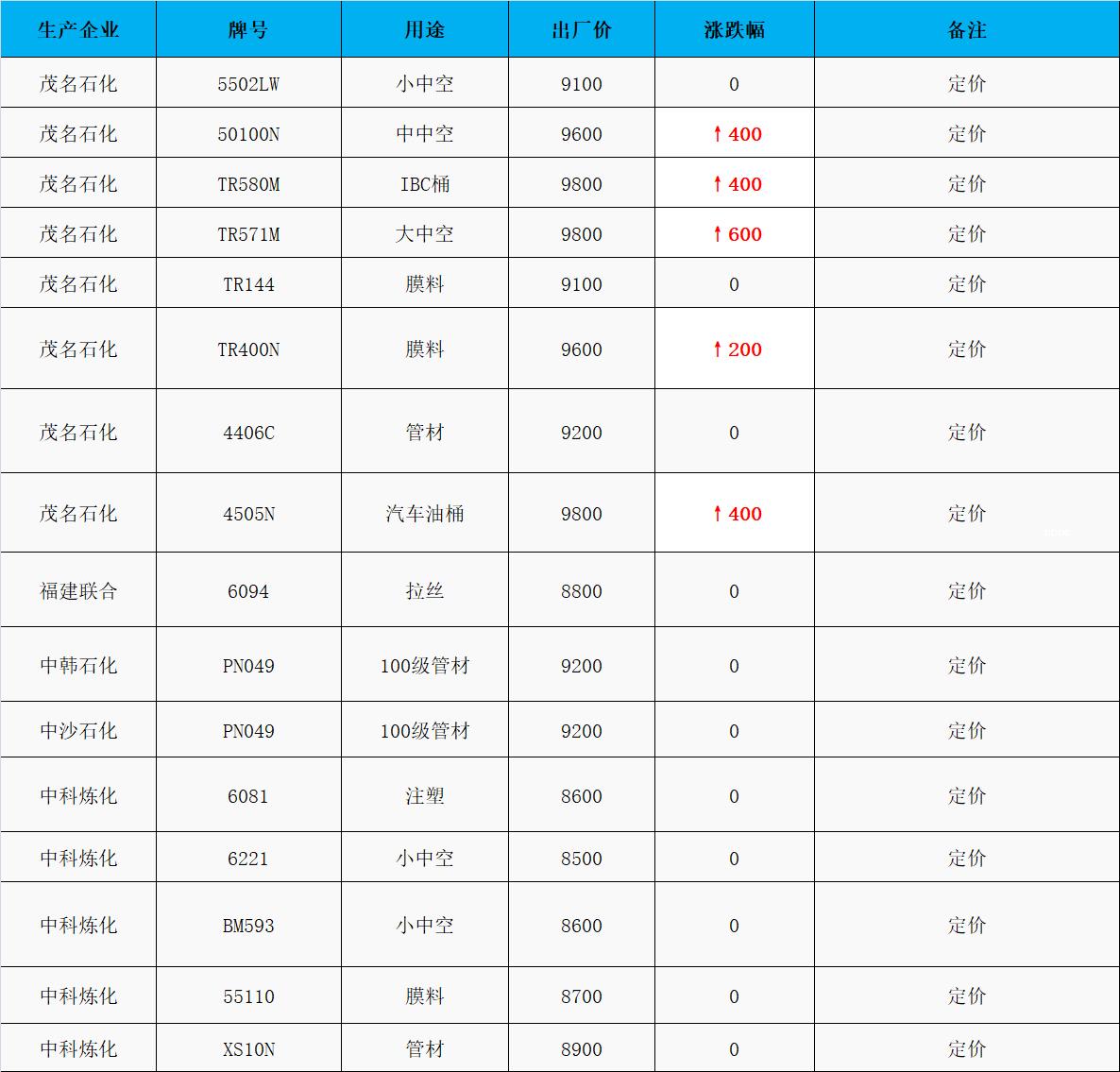 | 生产企业 | 牌号 | 用途 | 出厂价 | 涨跌幅 | 备注 |
|---|---|---|---|---|---|
| 茂名石化 | 5502LW | 小中空 | 9100 | 0 | 定价 |
| 茂名石化 | 50100N | 中中空 | 9600 | ↑400 | 定价 |
| 茂名石化 | TR580M | IBC桶 | 9800 | ↑400 | 定价 |
| 茂名石化 | TR571M | 大中空 | 9800 | ↑600 | 定价 |
| 茂名石化 | TR144 | 膜料 | 9100 | 0 | 定价 |
| 茂名石化 | TR400N | 膜料 | 9600 | ↑200 | 定价 |
| 茂名石化 | 4406C | 管材 | 9200 | 0 | 定价 |
| 茂名石化 | 4505N | 汽车油桶 | 9800 | ↑400 | 定价 |
| 福建联合 | 6094 | 拉丝 | 8800 | 0 | 定价 |
| 中韩石化 | PN049 | 100级管材 | 9200 | 0 | 定价 |
| 中沙石化 | PN049 | 100级管材 | 9200 | 0 | 定价 |
| 中科炼化 | 6081 | 注塑 | 8600 | 0 | 定价 |
| 中科炼化 | 6221 | 小中空 | 8500 | 0 | 定价 |
| 中科炼化 | BM593 | 小中空 | 8600 | 0 | 定价 |
| 中科炼化 | 55110 | 膜料 | 8700 | 0 | 定价 |
| 中科炼化 | XS10N | 管材 | 8900 | 0 | 定价 |